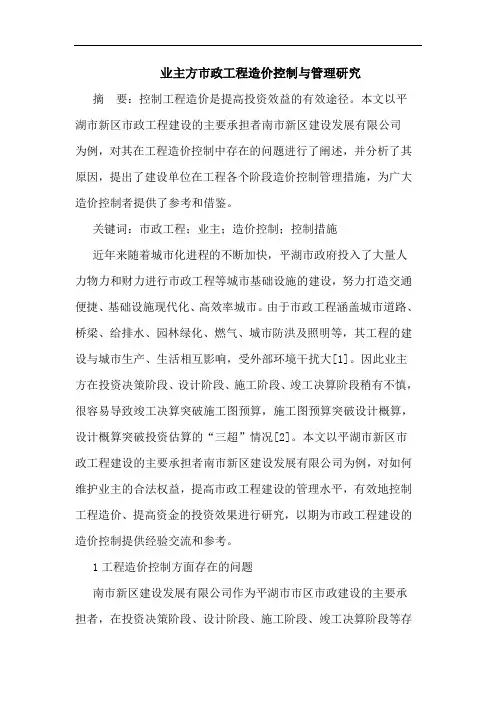 业主方市政工程造价控制与管理研究

摘　要：控制工程造价是提高投资效益的有效途径。本文以平湖市新区市政工程建设的主要承担者南市新区建设发展有限公司为例，对其在工程造价控制中存在的问题进行了阐述，并分析了其原因，提出了建设单位在工程各个阶段造价控制管理措施，为广大造价控制者提供了参考和借鉴。

关键词：市政工程；业主；造价控制；控制措施

近年来随着城市化进程的不断加快，平湖市政府投入了大量人力物力和财力进行市政工程等城市基础设施的建设，努力打造交通便捷、基础设施现代化、高效率城市。由于市政工程涵盖城市道路、桥梁、给排水、园林绿化、燃气、城市防洪及照明等，其工程的建设与城市生产、生活相互影响，受外部环境干扰大[1]。因此业主方在投资决策阶段、设计阶段、施工阶段、竣工决算阶段稍有不慎，很容易导致竣工决算突破施工图预算，施工图预算突破设计概算，设计概算突破投资估算的“三超”情况[2]。本文以平湖市新区市政工程建设的主要承担者南市新区建设发展有限公司为例，对如何维护业主的合法权益，提高市政工程建设的管理水平，有效地控制工程造价、提高资金的投资效果进行研究，以期为市政工程建设的造价控制提供经验交流和参考。

1 工程造价控制方面存在的问题

南市新区建设发展有限公司作为平湖市市区市政建设的主要承担者，在投资决策阶段、设计阶段、施工阶段、竣工决算阶段等存